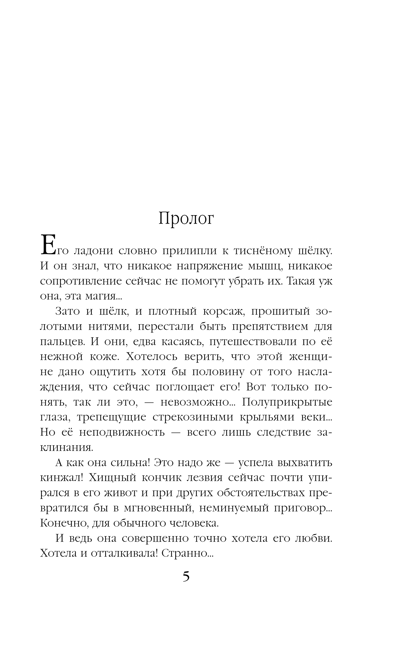 Пролог

Его ладони словно прилипли к тиснёному шёлку. И он знал, что никакое напряжение мышц, никакое сопротивление сейчас не помогут убрать их. Такая уж она, эта магия...

Зато и шёлк, и плотный корсаж, прошитый золотыми нитями, перестали быть препятствием для пальцев. И они, едва касаясь, путешествовали по её нежной коже. Хотелось верить, что этой женщине дано ощутить хотя бы половину от того наслаждения, что сейчас поглощает его! Вот только понять, так ли это, — невозможно... Полуприкрытые глаза, трепещущие стрекозиными крыльями веки... Но её неподвижность — всего лишь следствие заклинания.

А как она сильна! Это надо же — успела выхватить кинжал! Хищный кончик лезвия сейчас почти упирался в его живот и при других обстоятельствах превратился бы в мгновенный, неминуемый приговор... Конечно, для обычного человека.

И ведь она совершенно точно хотела его любви. Хотела и отталкивала! Странно...

5